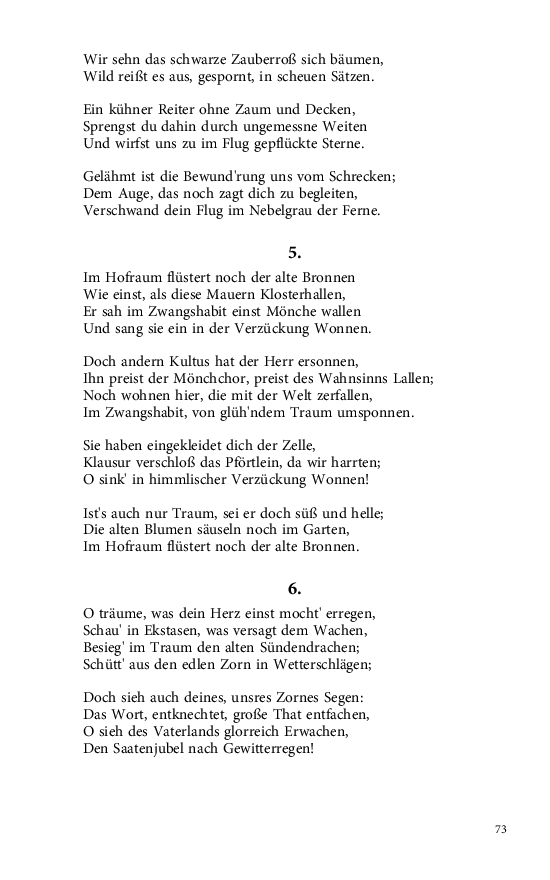 Wir sehn das schwarze Zauberroß sich bäumen,
Wild reißt es aus, gespornt, in scheuen Sätzen.

Ein kühner Reiter ohne Zaum und Decken,
Sprengst du dahin durch ungemessne Weiten
Und wirfst uns zu im Flug gepflückte Sterne.

Gelähmt ist die Bewund'rung uns vom Schrecken;
Dem Auge, das noch zagt dich zu begleiten,
Verschwand dein Flug im Nebelgrau der Ferne.

5.

Im Hofraum flüstert noch der alte Bronnen
Wie einst, als diese Mauern Klosterhallen,
Er sah im Zwangshabit einst Mönche wallen
Und sang sie ein in der Verzückung Wonnen.

Doch andern Kultus hat der Herr ersonnen,
Ihn preist der Mönchchor, preist des Wahnsinns Lallen;
Noch wohnen hier, die mit der Welt zerfallen,
Im Zwangshabit, von glüh'ndem Traum umsponnen.

Sie haben eingekleidet dich der Zelle,
Klausur verschloß das Pförtlein, da wir harrten;
O sink' in himmlischer Verzückung Wonnen!

Ist's auch nur Traum, sei er doch süß und helle;
Die alten Blumen säuseln noch im Garten,
Im Hofraum flüstert noch der alte Bronnen.

6.

O träume, was dein Herz einst mocht' erregen,
Schau' in Ekstasen, was versagt dem Wachen,
Besieg' im Traum den alten Sündendrachen;
Schütt' aus den edlen Zorn in Wetterschlägen;

Doch sieh auch deines, unsres Zornes Segen:
Das Wort, entknechtet, große That entfachen,
O sieh des Vaterlands glorreich Erwachen,
Den Saatenjubel nach Gewitterregen!

73